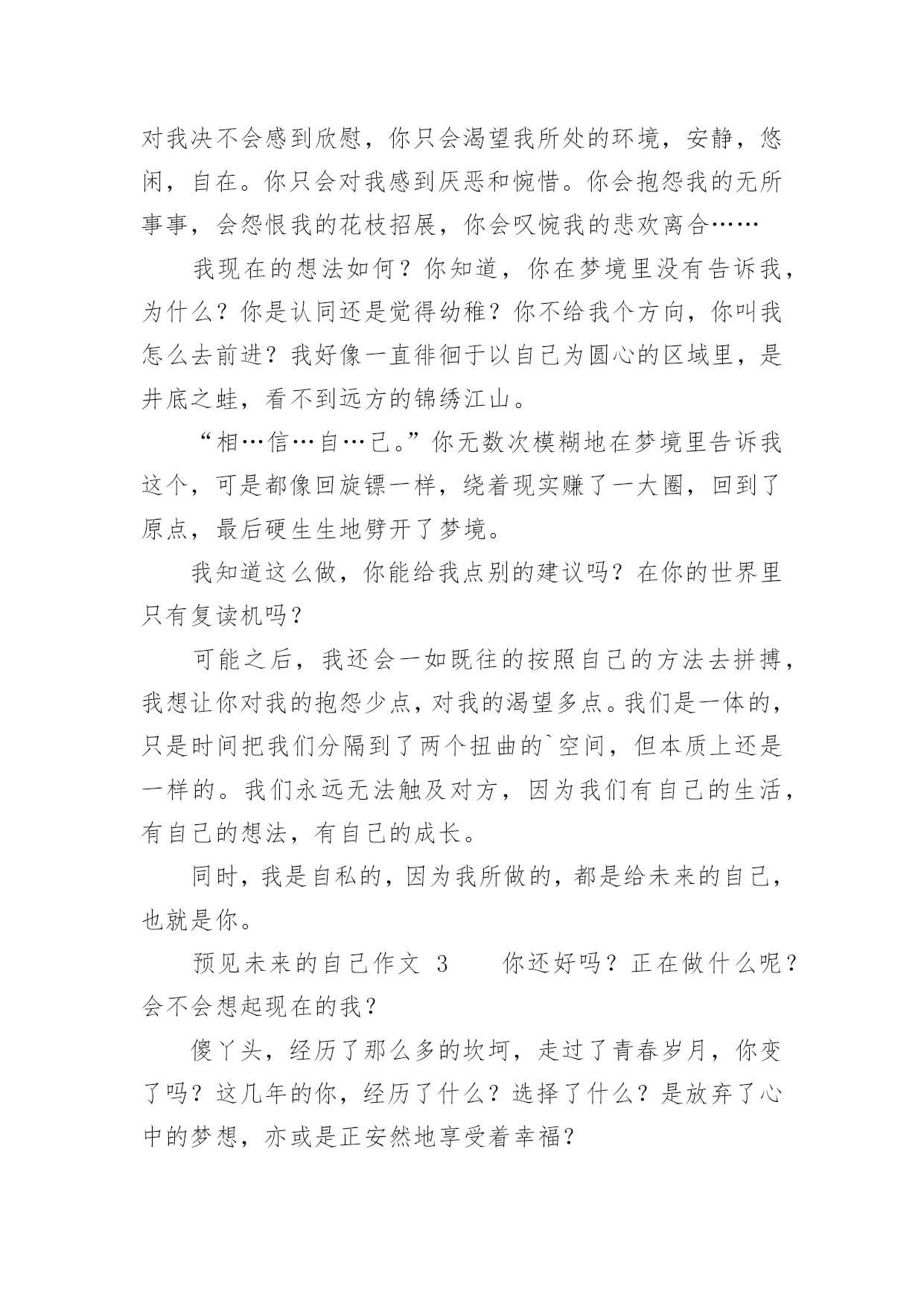 对我决不会感到欣慰，你只会渴望我所处的环境，安静，悠闲，自在。你只会对我感到厌恶和惋惜。你会抱怨我的无所事事，会怨恨我的花枝招展，你会叹惋我的悲欢离合……

我现在的想法如何？你知道，你在梦境里没有告诉我，为什么？你是认同还是觉得幼稚？你不给我个方向，你叫我怎么去前进？我好像一直徘徊于以自己为圆心的区域里，是井底之蛙，看不到远方的锦绣江山。

“相…信…自…己。”你无数次模糊地在梦境里告诉我这个，可是都像回旋镖一样，绕着现实赚了一大圈，回到了原点，最后硬生生地劈开了梦境。

我知道这么做，你能给我点别的建议吗？在你的世界里只有复读机吗？

可能之后，我还会一如既往的按照自己的方法去拼搏，我想让你对我的抱怨少点，对我的渴望多点。我们是一体的，只是时间把我们分隔到了两个扭曲的`空间，但本质上还是一样的。我们永远无法触及对方，因为我们有自己的生活，有自己的想法，有自己的成长。

同时，我是自私的，因为我所做的，都是给未来的自己，也就是你。

预见未来的自己作文 3　　你还好吗？正在做什么呢？会不会想起现在的我？

傻丫头，经历了那么多的坎坷，走过了青春岁月，你变了吗？这几年的你，经历了什么？选择了什么？是放弃了心中的梦想，亦或是正安然地享受着幸福？